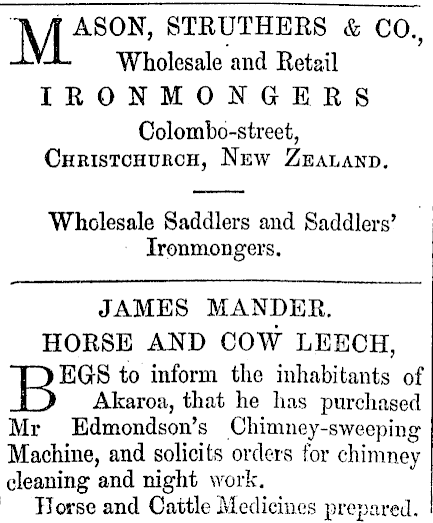 MASON, STRUTHERS & CO., Wholesale and Retail IRONMONGERS Colombo-street, CHRISTCHURCH, NEW ZEALAND.

Wholesale Saddlers and Saddlers' Ironmongers.

JAMES MANDER. HORSE AND COW LEECH,

BEGS to inform the inhabitants of Akaroa, that he has purchased Mr Edmondson's Chimney-sweeping Machine, and solicits orders for chimney cleaning and night work.

Horse and Cattle Medicines prepared.